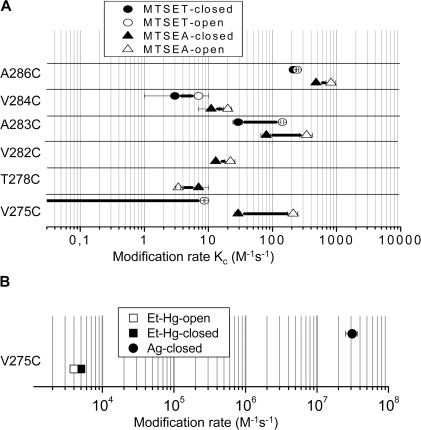 A

MTSET-closed
MTSET-open
MTSEA-closed
MTSEA-open

A286C
V284C
A283C
V282C
T278C
V275C

0,1
1
10
100
1000
10000

Modification rate $K_c$ ($M^{-1}s^{-1}$)

B

Et-Hg-open
Et-Hg-closed
Ag-closed

V275C

$10^4$
$10^5$
$10^6$
$10^7$
$10^8$

Modification rate ($M^{-1}s^{-1}$)